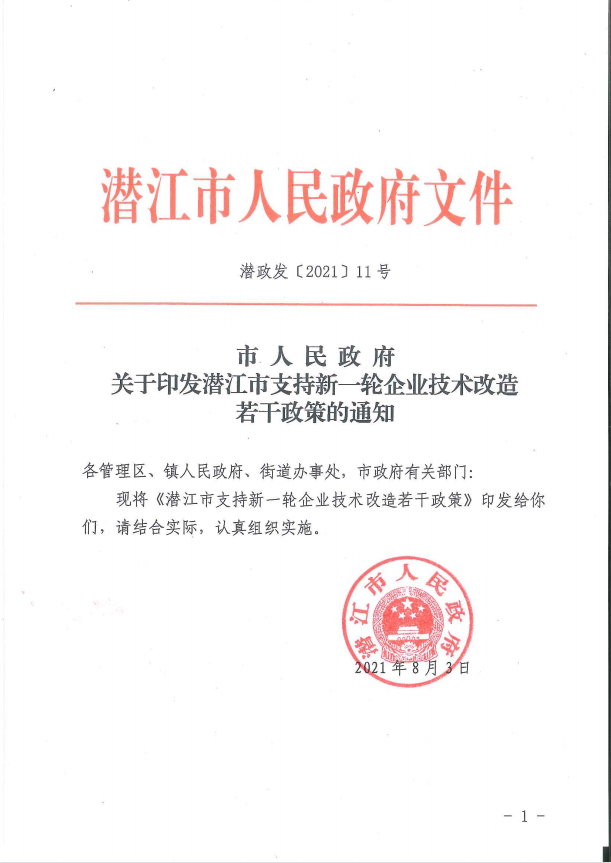 潜江市人民政府文件

潜政发〔2021〕11号

市人民政府
关于印发潜江市支持新一轮企业技术改造若干政策的通知

各管理区、镇人民政府、街道办事处，市政府有关部门：

现将《潜江市支持新一轮企业技术改造若干政策》印发给你们，请结合实际，认真组织实施。

潜江市人民政府

2021年8月3日

－1－